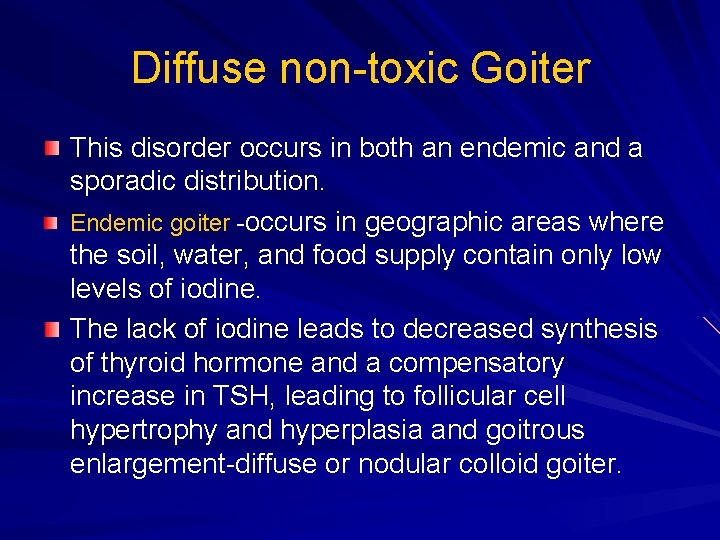 Diffuse non-toxic Goiter

This disorder occurs in both an endemic and a sporadic distribution.

Endemic goiter -occurs in geographic areas where the soil, water, and food supply contain only low levels of iodine.

The lack of iodine leads to decreased synthesis of thyroid hormone and a compensatory increase in TSH, leading to follicular cell hypertrophy and hyperplasia and goitrous enlargement-diffuse or nodular colloid goiter.